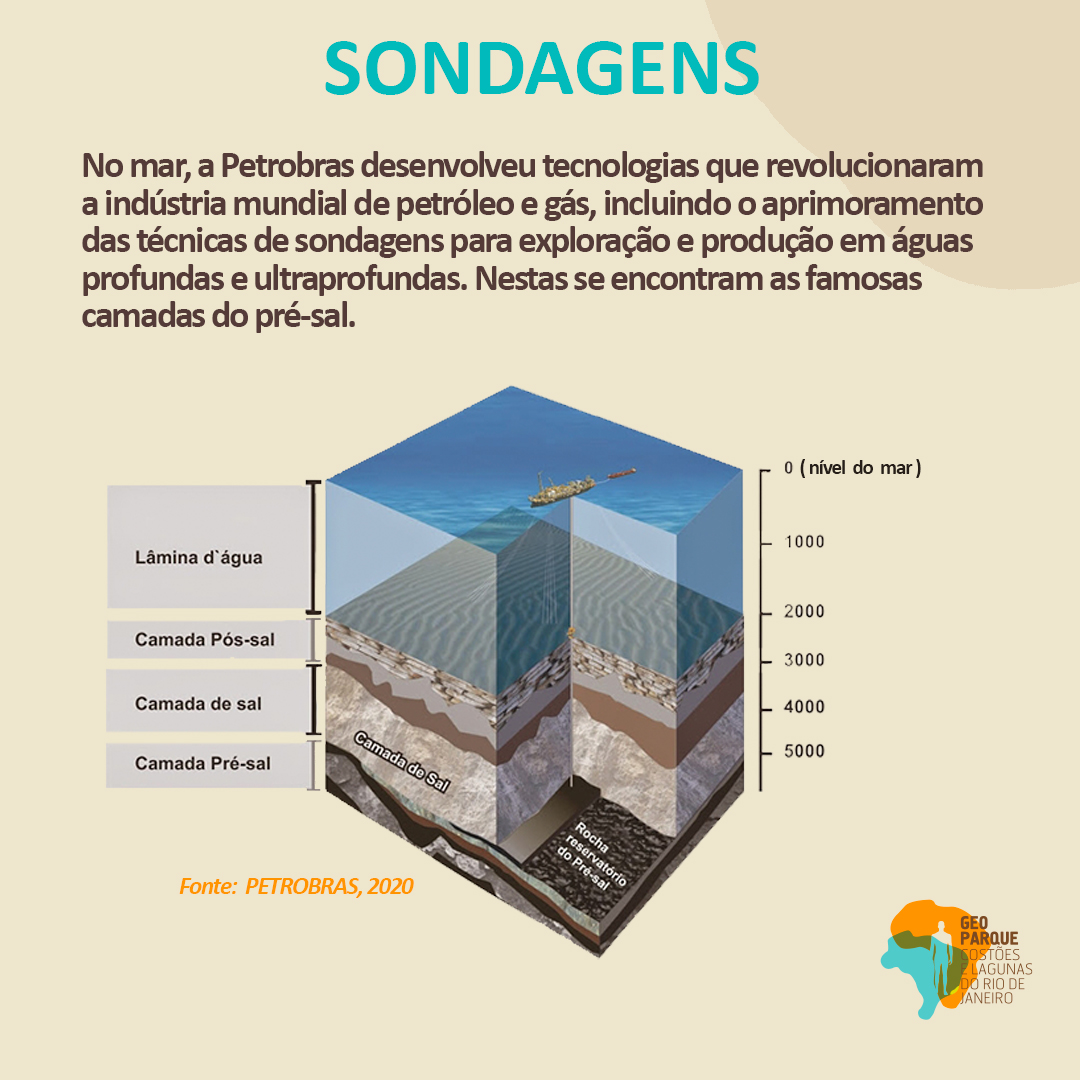 SONDAGENS

No mar, a Petrobras desenvolveu tecnologias que revolucionaram a indústria mundial de petróleo e gás, incluindo o aprimoramento das técnicas de sondagens para exploração e produção em águas profundas e ultraprofundas. Nestas se encontram as famosas camadas do pré-sal.

Lâmina d`água

Camada Pós-sal

Camada de sal

Camada Pré-sal

Camada de Sal

Rocha reservatório do Pré-sal

0 ( nível do mar )

1000

2000

3000

4000

5000

Fonte: PETROBRAS, 2020

GEO PARQUE COSTÕES E LAGUNAS DO RIO DE JANEIRO